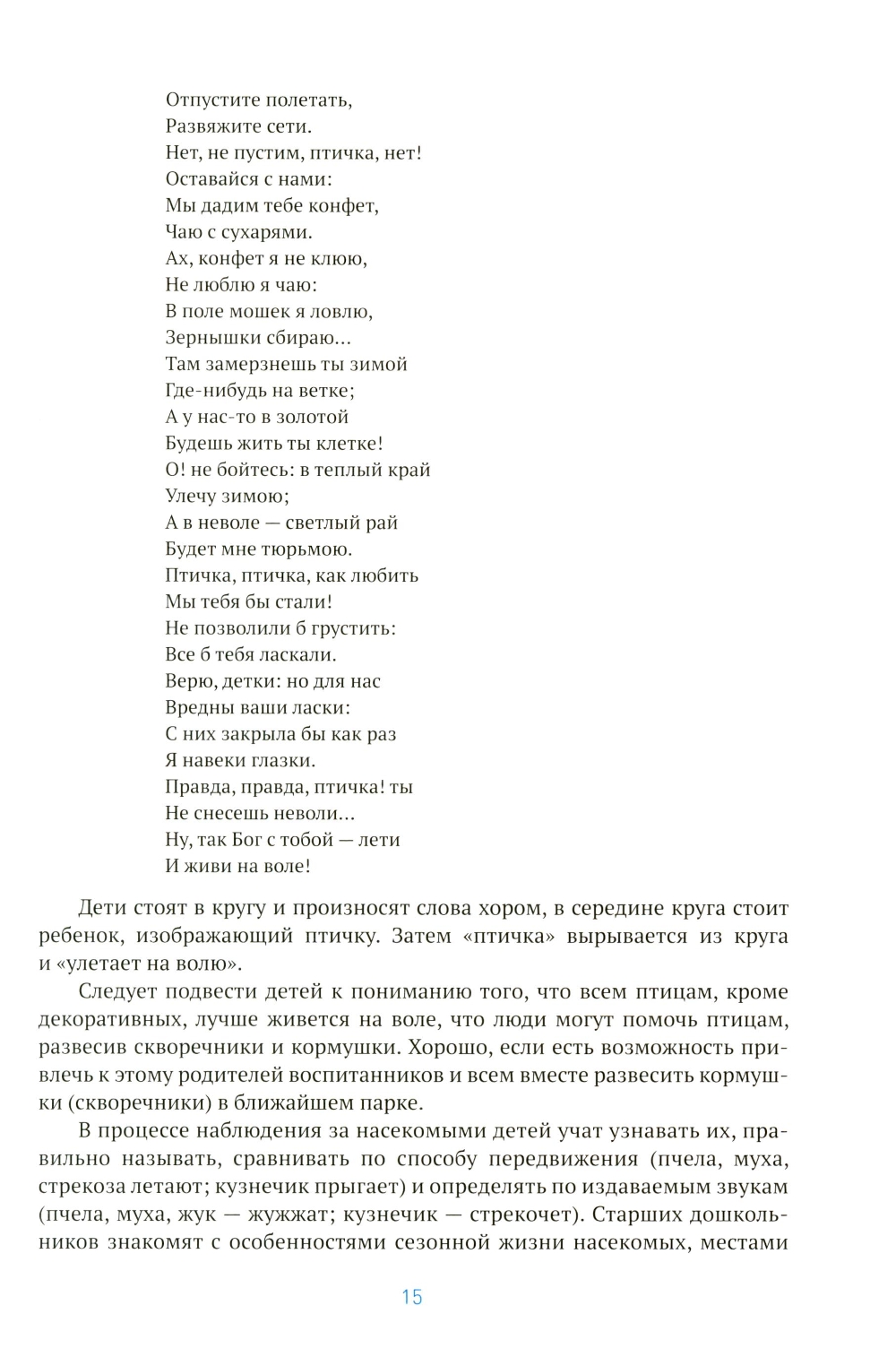 Отпустите полетать,
Развяжите сети.
Нет, не пустим, птичка, нет!
Оставайся с нами:
Мы дадим тебе конфет,
Чаю с сухарями.
Ах, конфет я не клюю,
Не люблю я чаю:
В поле мошек я ловлю,
Зернышки сбираю...
Там замерзнешь ты зимой
Где-нибудь на ветке;
А у нас-то в золотой
Будешь жить ты клетке!
О! не бойтесь: в теплый край
Улечу зимою;
А в неволе — светлый рай
Будет мне тюрьмою.
Птичка, птичка, как любить
Мы тебя бы стали!
Не позволили б грустить:
Все б тебя ласкали.
Верю, детки: но для нас
Вредны ваши ласки:
С них закрыла бы как раз
Я навеки глазки.
Правда, правда, птичка! ты
Не снесешь неволи...
Ну, так Бог с тобой — лети
И живи на воле!

Дети стоят в кругу и произносят слова хором, в середине круга стоит ребенок, изображающий птичку. Затем «птичка» вырывается из круга и «улетает на волю».

Следует подвести детей к пониманию того, что всем птицам, кроме декоративных, лучше живется на воле, что люди могут помочь птицам, развесив скворечники и кормушки. Хорошо, если есть возможность привлечь к этому родителей воспитанников и всем вместе развесить кормушки (скворечники) в ближайшем парке.

В процессе наблюдения за насекомыми детей учат узнавать их, правильно называть, сравнивать по способу передвижения (пчела, муха, стрекоза летают; кузнечик прыгает) и определять по издаваемым звукам (пчела, муха, жук — жужжат; кузнечик — стрекочет). Старших дошкольников знакомят с особенностями сезонной жизни насекомых, местами

15